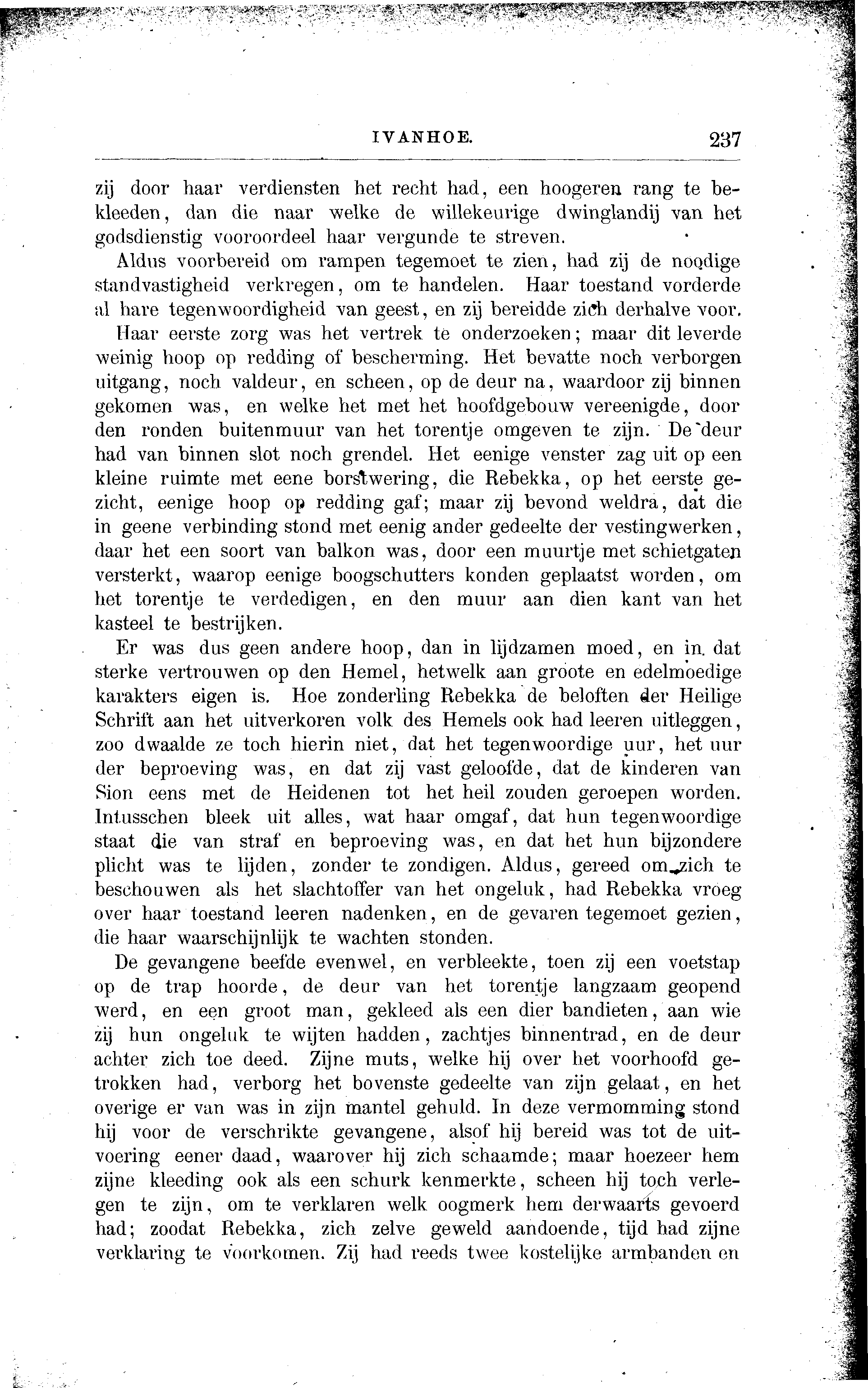 IVANHOE. 237

zij door haar verdiensten het recht had, een hoogeren rang te bekleeden, dan die naar welke de willekeurige dwinglandij van het godsdienstig vooroordeel haar vergunde te streven.

Aldus voorbereid om rampen tegemoet te zien, had zij de noodige standvastigheid verkregen, om te handelen. Haar toestand vorderde al hare tegenwoordigheid van geest, en zij bereidde zich derhalve voor.

Haar eerste zorg was het vertrek te onderzoeken; maar dit leverde weinig hoop op redding of bescherming. Het bevatte noch verborgen uitgang, noch valdeur, en scheen, op de deur na, waardoor zij binnen gekomen was, en welke het met het hoofdgebouw vereenigde, door den ronden buitenmuur van het torentje omgeven te zijn. De deur had van binnen slot noch grendel. Het eenige venster zag uit op een kleine ruimte met eene borstwering, die Rebekka, op het eerste gezicht, eenige hoop op redding gaf; maar zij bevond weldra, dat die in geene verbinding stond met eenig ander gedeelte der vestingwerken, daar het een soort van balkon was, door een muurtje met schietgaten versterkt, waarop eenige boogschutters konden geplaatst worden, om het torentje te verdedigen, en den muur aan dien kant van het kasteel te bestrijken.

Er was dus geen andere hoop, dan in lijdzamen moed, en in dat sterke vertrouwen op den Hemel, hetwelk aan groote en edelmoedige karakters eigen is. Hoe zonderling Rebekka de beloften der Heilige Schrift aan het uitverkoren volk des Hemels ook had leeren uitleggen, zoo dwaalde ze toch hierin niet, dat het tegenwoordige uur, het uur der beproeving was, en dat zij vast geloofde, dat de kinderen van Sion eens met de Heidenen tot het heil zouden geroepen worden. Intusschen bleek uit alles, wat haar omgaf, dat hun tegenwoordige staat die van straf en beproeving was, en dat het hun bijzondere plicht was te lijden, zonder te zondigen. Aldus, gereed om zich te beschouwen als het slachtoffer van het ongeluk, had Rebekka vroeg over haar toestand leeren nadenken, en de gevaren tegemoet gezien, die haar waarschijnlijk te wachten stonden.

De gevangene beefde evenwel, en verbleekte, toen zij een voetstap op de trap hoorde, de deur van het torentje langzaam geopend werd, en een groot man, gekleed als een dier bandieten, aan wie zij hun ongeluk te wijten hadden, zachtjes binnentrad, en de deur achter zich toe deed. Zijne muts, welke hij over het voorhoofd getrokken had, verborg het bovenste gedeelte van zijn gelaat, en het overige er van was in zijn mantel gehuld. In deze vermomming stond hij voor de verschrikte gevangene, alsof hij bereid was tot de uitvoering eener daad, waarover hij zich schaamde; maar hoezeer hem zijne kleeding ook als een schurk kenmerkte, scheen hij toch verlegen te zijn, om te verklaren welk oogmerk hem derwaarts gevoerd had; zoodat Rebekka, zich zelve geweld aandoende, tijd had zijne verklaring te voorkomen. Zij had reeds twee kostelijke armbanden en